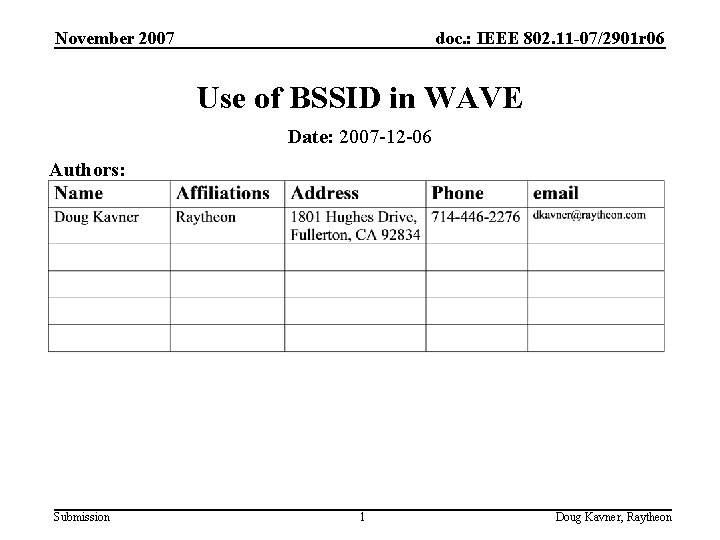 November 2007

doc.: IEEE 802.11-07/2901r06

Use of BSSID in WAVE

Date: 2007-12-06

Authors:

| Name | Affiliations | Address | Phone | email |
|---|---|---|---|---|
| Doug Kavner | Raytheon | 1801 Hughes Drive, Fullerton, CA 92834 | 714-446-2276 | dkavner@raytheon.com |
| | | | | |
| | | | | |
| | | | | |
| | | | | |

Submission

1

Doug Kavner, Raytheon